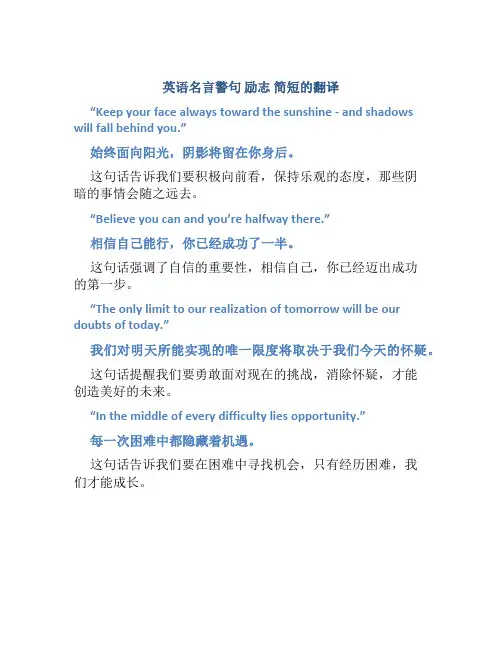 英语名言警句 励志 简短的翻译

“Keep your face always toward the sunshine - and shadows will fall behind you.”

始终面向阳光，阴影将留在你身后。

这句话告诉我们要积极向前看，保持乐观的态度，那些阴暗的事情会随之远去。

“Believe you can and you’re halfway there.”

相信自己能行，你已经成功了一半。

这句话强调了自信的重要性，相信自己，你已经迈出成功的第一步。

“The only limit to our realization of tomorrow will be our doubts of today.”

我们对明天所能实现的唯一限度将取决于我们今天的怀疑。

这句话提醒我们要勇敢面对现在的挑战，消除怀疑，才能创造美好的未来。

“In the middle of every difficulty lies opportunity.”

每一次困难中都隐藏着机遇。

这句话告诉我们要在困难中寻找机会，只有经历困难，我们才能成长。